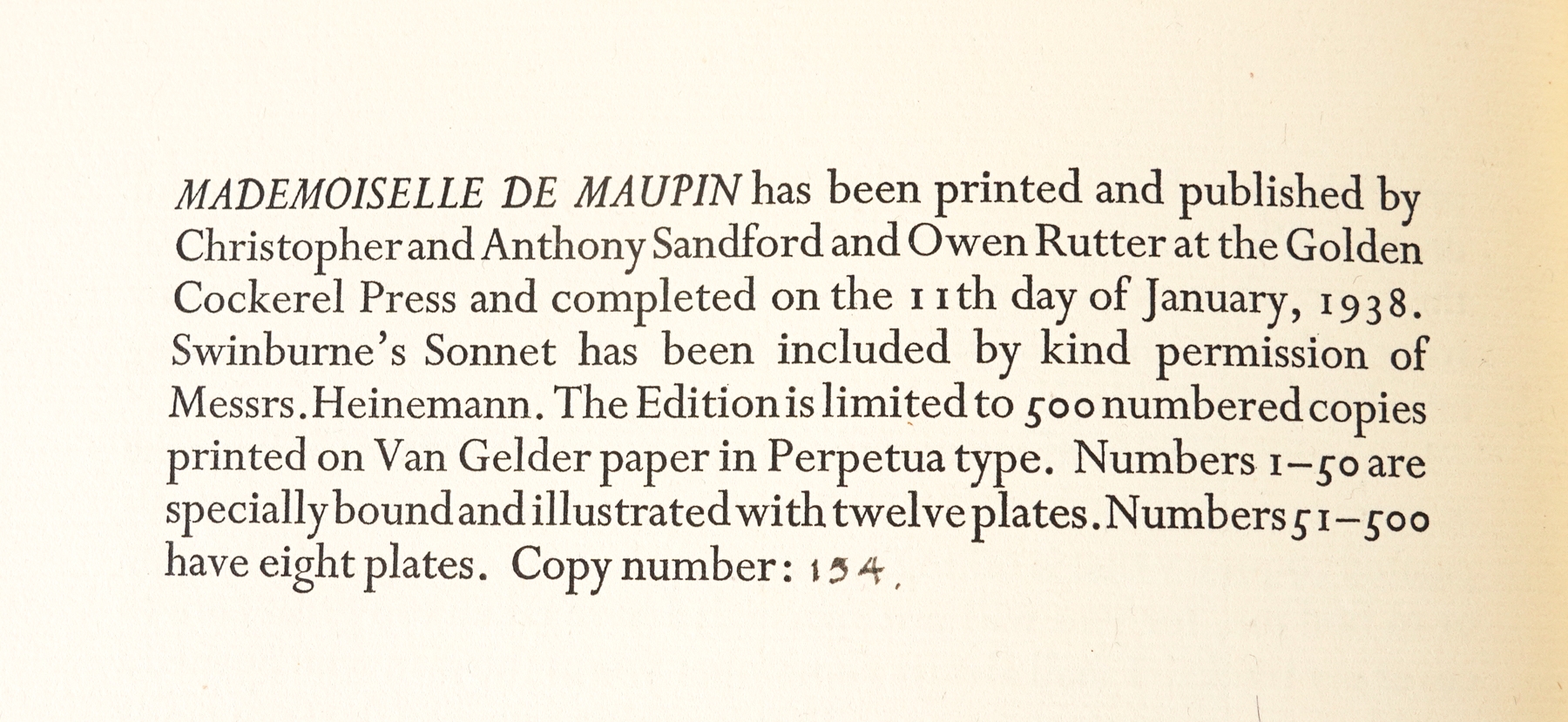 MADEMOISELLE DE MAUPIN has been printed and published by Christopher and Anthony Sandford and Owen Rutter at the Golden Cockerel Press and completed on the 11th day of January, 1938. Swinburne's Sonnet has been included by kind permission of Messrs. Heinemann. The Edition is limited to 500 numbered copies printed on Van Gelder paper in Perpetua type. Numbers 1–50 are specially bound and illustrated with twelve plates. Numbers 51–500 have eight plates. Copy number: 154.